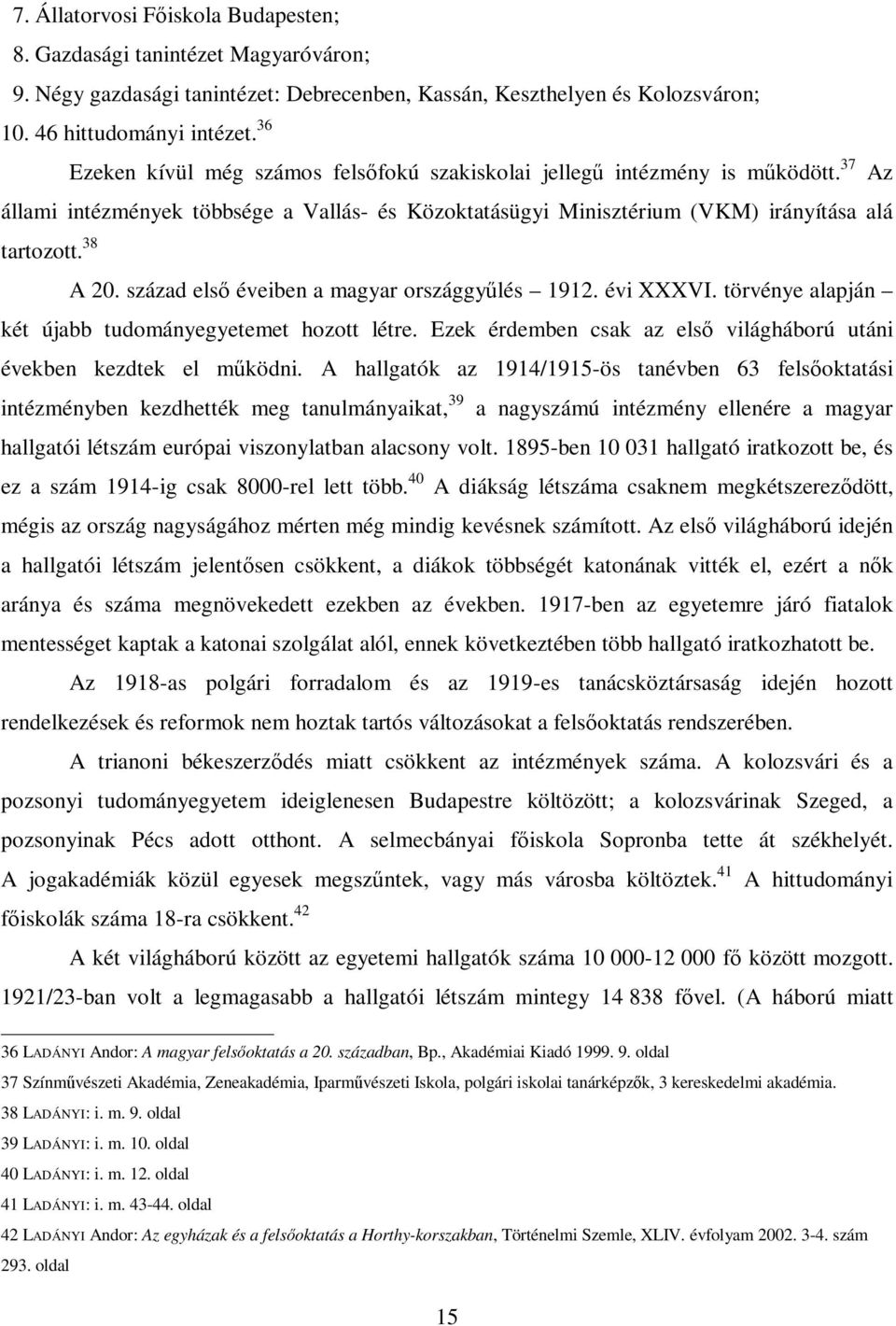 7. Állatorvosi Főiskola Budapesten;
8. Gazdasági tanintézet Magyaróváron;
9. Négy gazdasági tanintézet: Debrecenben, Kassán, Keszthelyen és Kolozsváron;
10. 46 hittudományi intézet.$^{36}$

Ezeken kívül még számos felsőfokú szakiskolai jellegű intézmény is működött.$^{37}$ Az állami intézmények többsége a Vallás- és Közoktatásügyi Minisztérium (VKM) irányítása alá tartozott.$^{38}$

A 20. század első éveiben a magyar országgyűlés – 1912. évi XXXVI. törvénye alapján – két újabb tudományegyetemet hozott létre. Ezek érdemben csak az első világháború utáni években kezdtek el működni. A hallgatók az 1914/1915-ös tanévben 63 felsőoktatási intézményben kezdhették meg tanulmányaikat,$^{39}$ a nagyszámú intézmény ellenére a magyar hallgatói létszám európai viszonylatban alacsony volt. 1895-ben 10 031 hallgató iratkozott be, és ez a szám 1914-ig csak 8000-rel lett több.$^{40}$ A diákság létszáma csaknem megkétszereződött, mégis az ország nagyságához mérten még mindig kevésnek számított. Az első világháború idején a hallgatói létszám jelentősen csökkent, a diákok többségét katonának vitték el, ezért a nők aránya és száma megnövekedett ezekben az években. 1917-ben az egyetemre járó fiatalok mentességet kaptak a katonai szolgálat alól, ennek következtében több hallgató iratkozhatott be.

Az 1918-as polgári forradalom és az 1919-es tanácsköztársaság idején hozott rendelkezések és reformok nem hoztak tartós változásokat a felsőoktatás rendszerében.

A trianoni békeszerződés miatt csökkent az intézmények száma. A kolozsvári és a pozsonyi tudományegyetem ideiglenesen Budapestre költözött; a kolozsvárinak Szeged, a pozsonyinak Pécs adott otthont. A selmecbányai főiskola Sopronba tette át székhelyét. A jogakadémiák közül egyesek megszűntek, vagy más városba költöztek.$^{41}$ A hittudományi főiskolák száma 18-ra csökkent.$^{42}$

A két világháború között az egyetemi hallgatók száma 10 000-12 000 fő között mozgott. 1921/23-ban volt a legmagasabb a hallgatói létszám mintegy 14 838 fővel. (A háború miatt

36 LADÁNYI Andor: A magyar felsőoktatás a 20. században, Bp., Akadémiai Kiadó 1999. 9. oldal
37 Színművészeti Akadémia, Zeneakadémia, Iparművészeti Iskola, polgári iskolai tanárképzők, 3 kereskedelmi akadémia.
38 LADÁNYI: i. m. 9. oldal
39 LADÁNYI: i. m. 10. oldal
40 LADÁNYI: i. m. 12. oldal
41 LADÁNYI: i. m. 43-44. oldal
42 LADÁNYI Andor: Az egyházak és a felsőoktatás a Horthy-korszakban, Történelmi Szemle, XLIV. évfolyam 2002. 3-4. szám 293. oldal

15